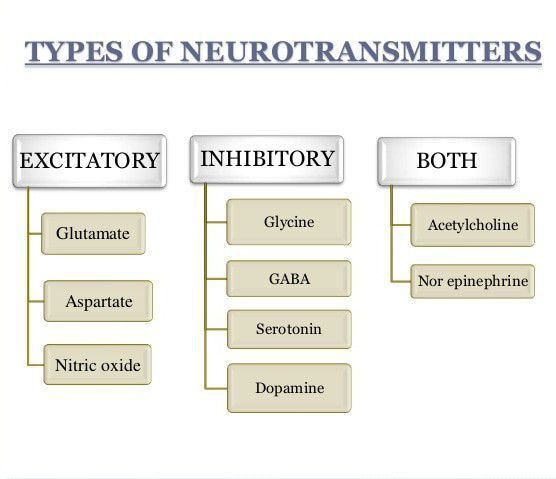 TYPES OF NEUROTRANSMITTERS

EXCITATORY

Glutamate

Aspartate

Nitric oxide

INHIBITORY

Glycine

GABA

Serotonin

Dopamine

BOTH

Acetylcholine

Nor epinephrine